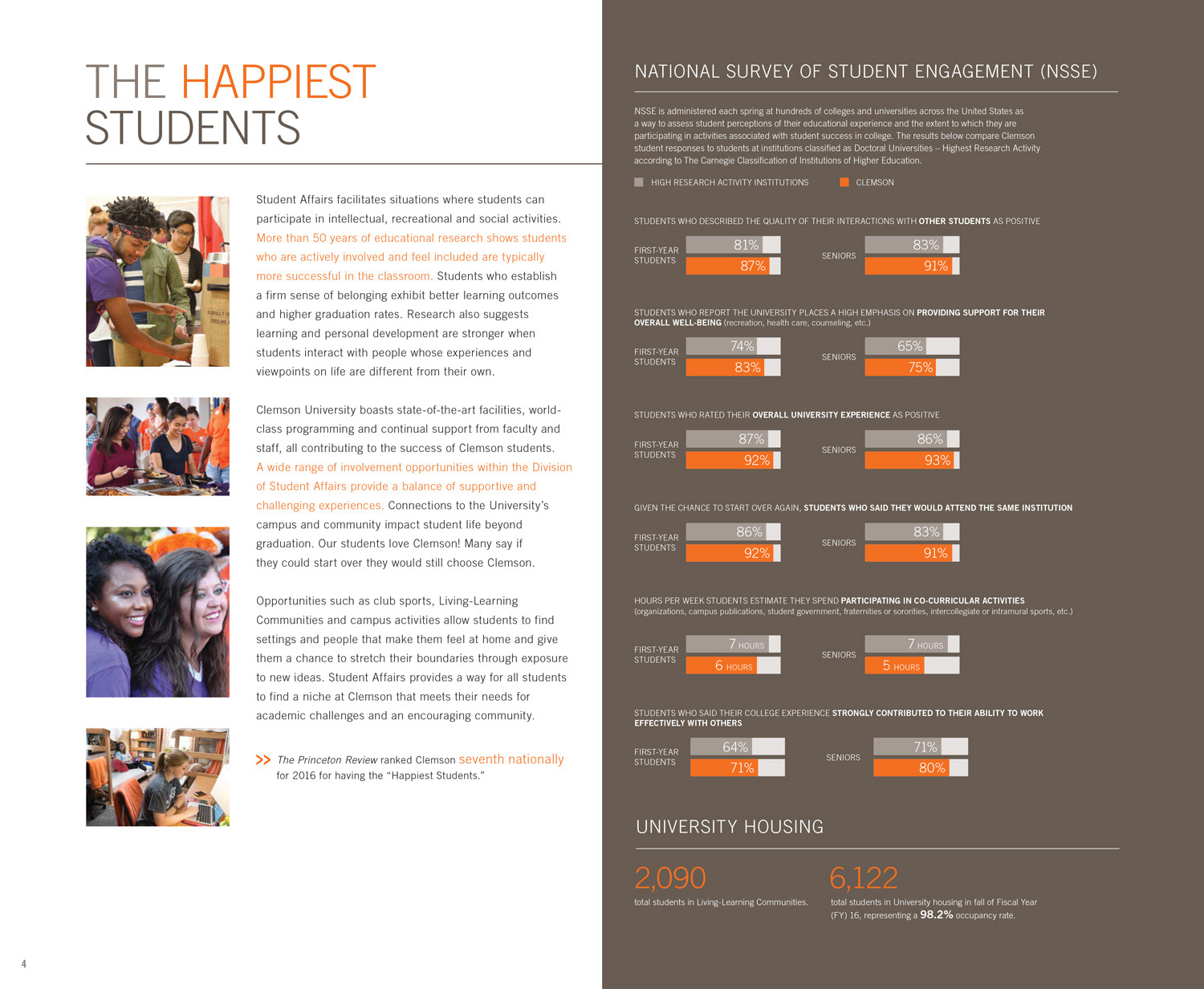 THE HAPPIEST STUDENTS

Student Affairs facilitates situations where students can participate in intellectual, recreational and social activities. More than 50 years of educational research shows students who are actively involved and feel included are typically more successful in the classroom. Students who establish a firm sense of belonging exhibit better learning outcomes and higher graduation rates. Research also suggests learning and personal development are stronger when students interact with people whose experiences and viewpoints on life are different from their own.

Clemson University boasts state-of-the-art facilities, world-class programming and continual support from faculty and staff, all contributing to the success of Clemson students. A wide range of involvement opportunities within the Division of Student Affairs provide a balance of supportive and challenging experiences. Connections to the University's campus and community impact student life beyond graduation. Our students love Clemson! Many say if they could start over they would still choose Clemson.

Opportunities such as club sports, Living-Learning Communities and campus activities allow students to find settings and people that make them feel at home and give them a chance to stretch their boundaries through exposure to new ideas. Student Affairs provides a way for all students to find a niche at Clemson that meets their needs for academic challenges and an encouraging community.

>> The Princeton Review ranked Clemson seventh nationally for 2016 for having the "Happiest Students."

4

NATIONAL SURVEY OF STUDENT ENGAGEMENT (NSSE)

NSSE is administered each spring at hundreds of colleges and universities across the United States as a way to assess student perceptions of their educational experience and the extent to which they are participating in activities associated with student success in college. The results below compare Clemson student responses to students at institutions classified as Doctoral Universities – Highest Research Activity according to The Carnegie Classification of Institutions of Higher Education.

HIGH RESEARCH ACTIVITY INSTITUTIONS CLEMSON

STUDENTS WHO DESCRIBED THE QUALITY OF THEIR INTERACTIONS WITH OTHER STUDENTS AS POSITIVE

FIRST-YEAR STUDENTS 81% 87%
SENIORS 83% 91%

STUDENTS WHO REPORT THE UNIVERSITY PLACES A HIGH EMPHASIS ON PROVIDING SUPPORT FOR THEIR OVERALL WELL-BEING (recreation, health care, counseling, etc.)

FIRST-YEAR STUDENTS 74% 83%
SENIORS 65% 75%

STUDENTS WHO RATED THEIR OVERALL UNIVERSITY EXPERIENCE AS POSITIVE

FIRST-YEAR STUDENTS 87% 92%
SENIORS 86% 93%

GIVEN THE CHANCE TO START OVER AGAIN, STUDENTS WHO SAID THEY WOULD ATTEND THE SAME INSTITUTION

FIRST-YEAR STUDENTS 86% 92%
SENIORS 83% 91%

HOURS PER WEEK STUDENTS ESTIMATE THEY SPEND PARTICIPATING IN CO-CURRICULAR ACTIVITIES (organizations, campus publications, student government, fraternities or sororities, intercollegiate or intramural sports, etc.)

FIRST-YEAR STUDENTS 7 HOURS 6 HOURS
SENIORS 7 HOURS 5 HOURS

STUDENTS WHO SAID THEIR COLLEGE EXPERIENCE STRONGLY CONTRIBUTED TO THEIR ABILITY TO WORK EFFECTIVELY WITH OTHERS

FIRST-YEAR STUDENTS 64% 71%
SENIORS 71% 80%

UNIVERSITY HOUSING

2,090
total students in Living-Learning Communities.

6,122
total students in University housing in fall of Fiscal Year (FY) 16, representing a 98.2% occupancy rate.